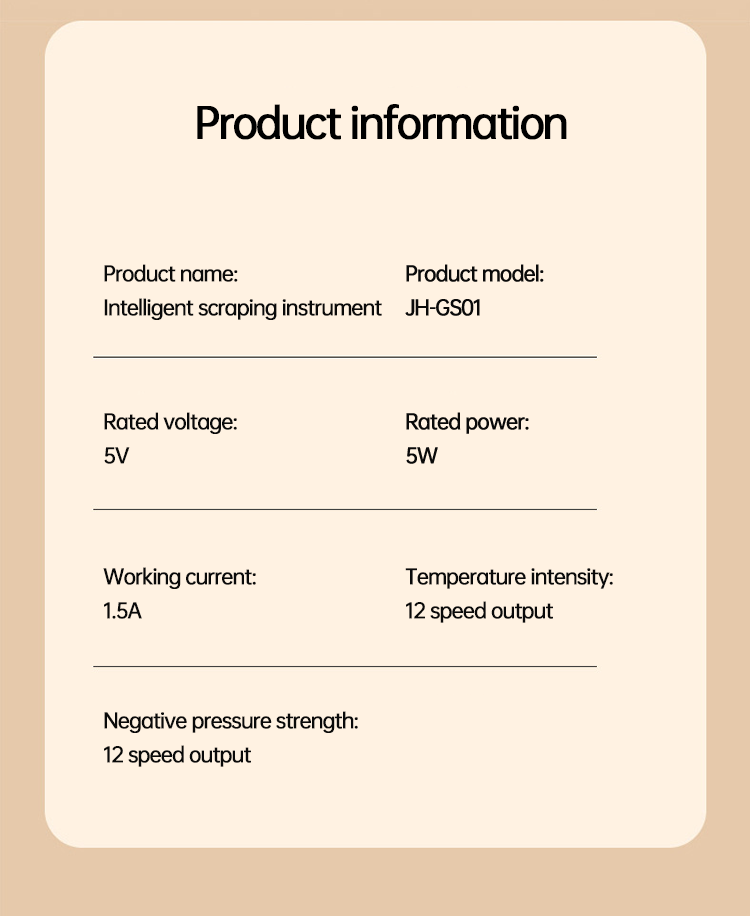 Product information

Product name:
Intelligent scraping instrument

Product model:
JH-GS01

Rated voltage:
5V

Rated power:
5W

Working current:
1.5A

Temperature intensity:
12 speed output

Negative pressure strength:
12 speed output